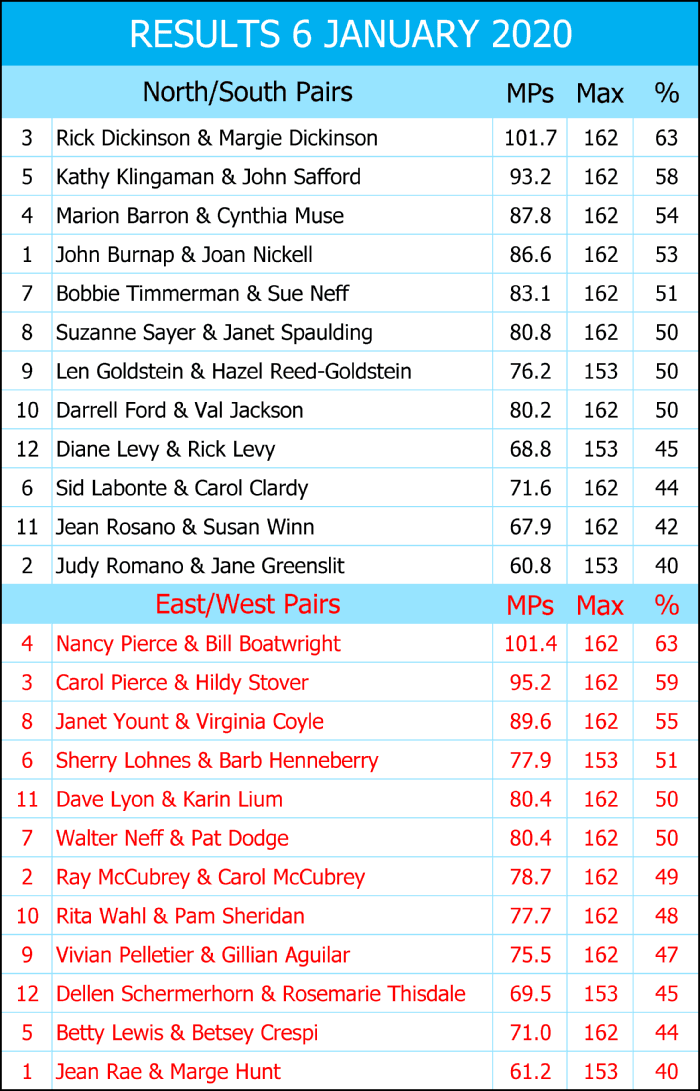 RESULTS 6 JANUARY 2020

| | North/South Pairs | MPs | Max | % |
|---|---|---|---|---|
| 3 | Rick Dickinson & Margie Dickinson | 101.7 | 162 | 63 |
| 5 | Kathy Klingaman & John Safford | 93.2 | 162 | 58 |
| 4 | Marion Barron & Cynthia Muse | 87.8 | 162 | 54 |
| 1 | John Burnap & Joan Nickell | 86.6 | 162 | 53 |
| 7 | Bobbie Timmerman & Sue Neff | 83.1 | 162 | 51 |
| 8 | Suzanne Sayer & Janet Spaulding | 80.8 | 162 | 50 |
| 9 | Len Goldstein & Hazel Reed-Goldstein | 76.2 | 153 | 50 |
| 10 | Darrell Ford & Val Jackson | 80.2 | 162 | 50 |
| 12 | Diane Levy & Rick Levy | 68.8 | 153 | 45 |
| 6 | Sid Labonte & Carol Clardy | 71.6 | 162 | 44 |
| 11 | Jean Rosano & Susan Winn | 67.9 | 162 | 42 |
| 2 | Judy Romano & Jane Greenslit | 60.8 | 153 | 40 |
| | East/West Pairs | MPs | Max | % |
| 4 | Nancy Pierce & Bill Boatwright | 101.4 | 162 | 63 |
| 3 | Carol Pierce & Hildy Stover | 95.2 | 162 | 59 |
| 8 | Janet Yount & Virginia Coyle | 89.6 | 162 | 55 |
| 6 | Sherry Lohnes & Barb Henneberry | 77.9 | 153 | 51 |
| 11 | Dave Lyon & Karin Lium | 80.4 | 162 | 50 |
| 7 | Walter Neff & Pat Dodge | 80.4 | 162 | 50 |
| 2 | Ray McCubrey & Carol McCubrey | 78.7 | 162 | 49 |
| 10 | Rita Wahl & Pam Sheridan | 77.7 | 162 | 48 |
| 9 | Vivian Pelletier & Gillian Aguilar | 75.5 | 162 | 47 |
| 12 | Dellen Schermerhorn & Rosemarie Thisdale | 69.5 | 153 | 45 |
| 5 | Betty Lewis & Betsey Crespi | 71.0 | 162 | 44 |
| 1 | Jean Rae & Marge Hunt | 61.2 | 153 | 40 |